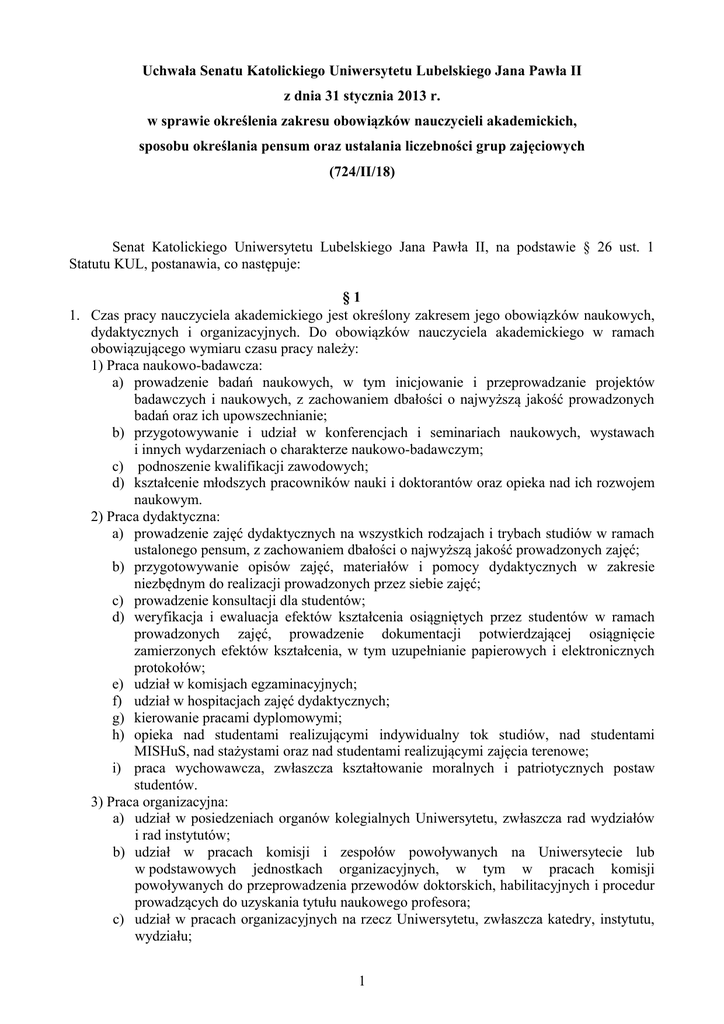 Uchwała Senatu Katolickiego Uniwersytetu Lubelskiego Jana Pawła II
z dnia 31 stycznia 2013 r.
w sprawie określenia zakresu obowiązków nauczycieli akademickich,
sposobu określania pensum oraz ustalania liczebności grup zajęciowych
(724/II/18)

Senat Katolickiego Uniwersytetu Lubelskiego Jana Pawła II, na podstawie § 26 ust. 1 Statutu KUL, postanawia, co następuje:

§ 1

1. Czas pracy nauczyciela akademickiego jest określony zakresem jego obowiązków naukowych, dydaktycznych i organizacyjnych. Do obowiązków nauczyciela akademickiego w ramach obowiązującego wymiaru czasu pracy należy:
1) Praca naukowo-badawcza:
a) prowadzenie badań naukowych, w tym inicjowanie i przeprowadzanie projektów badawczych i naukowych, z zachowaniem dbałości o najwyższą jakość prowadzonych badań oraz ich upowszechnianie;
b) przygotowywanie i udział w konferencjach i seminariach naukowych, wystawach i innych wydarzeniach o charakterze naukowo-badawczym;
c) podnoszenie kwalifikacji zawodowych;
d) kształcenie młodszych pracowników nauki i doktorantów oraz opieka nad ich rozwojem naukowym.
2) Praca dydaktyczna:
a) prowadzenie zajęć dydaktycznych na wszystkich rodzajach i trybach studiów w ramach ustalonego pensum, z zachowaniem dbałości o najwyższą jakość prowadzonych zajęć;
b) przygotowywanie opisów zajęć, materiałów i pomocy dydaktycznych w zakresie niezbędnym do realizacji prowadzonych przez siebie zajęć;
c) prowadzenie konsultacji dla studentów;
d) weryfikacja i ewaluacja efektów kształcenia osiągniętych przez studentów w ramach prowadzonych zajęć, prowadzenie dokumentacji potwierdzającej osiągnięcie zamierzonych efektów kształcenia, w tym uzupełnianie papierowych i elektronicznych protokołów;
e) udział w komisjach egzaminacyjnych;
f) udział w hospitacjach zajęć dydaktycznych;
g) kierowanie pracami dyplomowymi;
h) opieka nad studentami realizującymi indywidualny tok studiów, nad studentami MISHuS, nad stażystami oraz nad studentami realizującymi zajęcia terenowe;
i) praca wychowawcza, zwłaszcza kształtowanie moralnych i patriotycznych postaw studentów.
3) Praca organizacyjna:
a) udział w posiedzeniach organów kolegialnych Uniwersytetu, zwłaszcza rad wydziałów i rad instytutów;
b) udział w pracach komisji i zespołów powoływanych na Uniwersytecie lub w podstawowych jednostkach organizacyjnych, w tym w pracach komisji powoływanych do przeprowadzenia przewodów doktorskich, habilitacyjnych i procedur prowadzących do uzyskania tytułu naukowego profesora;
c) udział w pracach organizacyjnych na rzecz Uniwersytetu, zwłaszcza katedry, instytutu, wydziału;

1